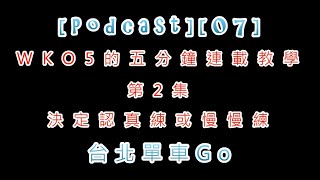 [Podcast][07]
WKO5的五分鐘連載教學
第2集
決定認真練或慢慢練
台北單車Go